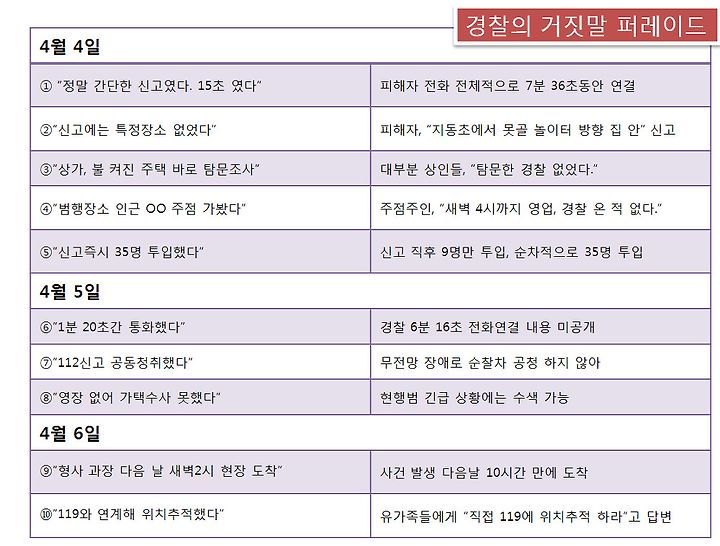 경찰의 거짓말 퍼레이드

| 4월 4일 | |
|---|---|
| ① "정말 간단한 신고였다. 15초 였다" | 피해자 전화 전체적으로 7분 36초동안 연결 |
| ②"신고에는 특정장소 없었다" | 피해자, "지동초에서 못골 놀이터 방향 집 안" 신고 |
| ③"상가, 불 켜진 주택 바로 탐문조사" | 대부분 상인들, "탐문한 경찰 없었다." |
| ④"범행장소 인근 OO 주점 가봤다" | 주점주인, "새벽 4시까지 영업, 경찰 온 적 없다." |
| ⑤"신고즉시 35명 투입했다" | 신고 직후 9명만 투입, 순차적으로 35명 투입 |
| 4월 5일 | |
| ⑥"1분 20초간 통화했다" | 경찰 6분 16초 전화연결 내용 미공개 |
| ⑦"112신고 공동청취했다" | 무전망 장애로 순찰차 공청 하지 않아 |
| ⑧"영장 없어 가택수사 못했다" | 현행범 긴급 상황에는 수색 가능 |
| 4월 6일 | |
| ⑨"형사 과장 다음 날 새벽2시 현장 도착" | 사건 발생 다음날 10시간 만에 도착 |
| ⑩"119와 연계해 위치추적했다" | 유가족들에게 "직접 119에 위치추적 하라"고 답변 |